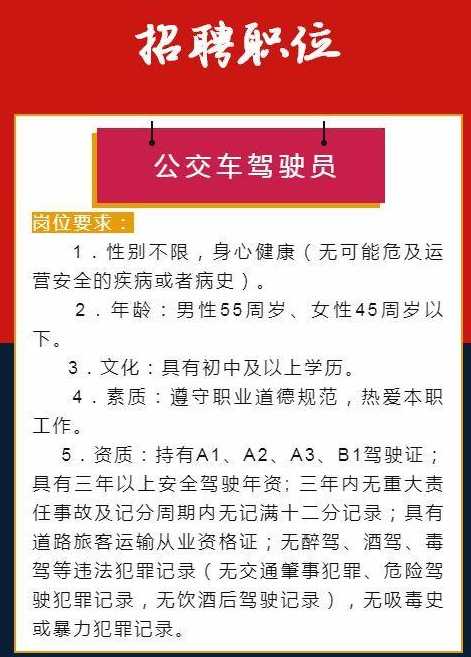 招聘职位

公交车驾驶员

岗位要求：

1．性别不限，身心健康（无可能危及运营安全的疾病或者病史）。

2．年龄：男性55周岁、女性45周岁以下。

3．文化：具有初中及以上学历。

4．素质：遵守职业道德规范，热爱本职工作。

5．资质：持有A1、A2、A3、B1驾驶证；具有三年以上安全驾驶年资；三年内无重大责任事故及记分周期内无记满十二分记录；具有道路旅客运输从业资格证；无醉驾、酒驾、毒驾等违法犯罪记录（无交通肇事犯罪、危险驾驶犯罪记录，无饮酒后驾驶记录），无吸毒史或暴力犯罪记录。